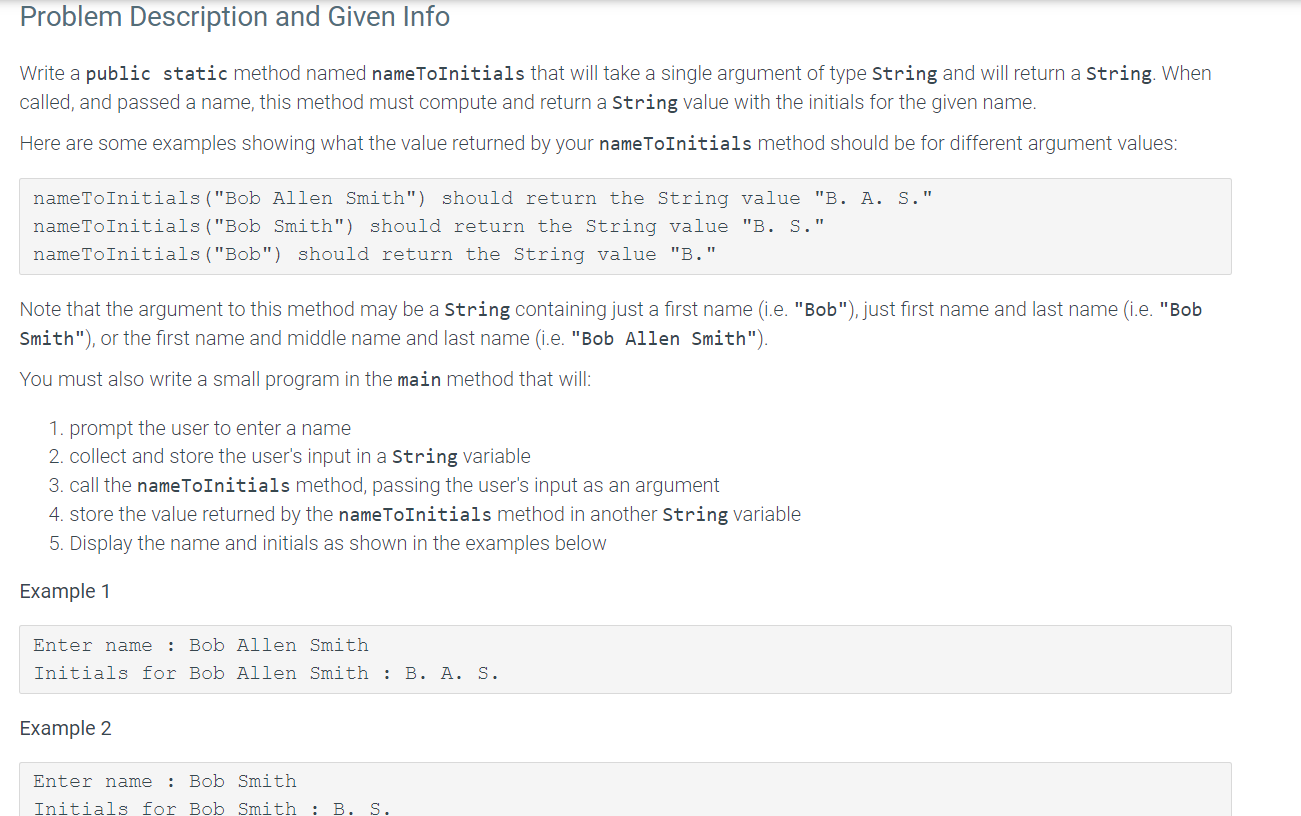 Problem Description and Given Info

Write a public static method named nameToInitials that will take a single argument of type String and will return a String. When called, and passed a name, this method must compute and return a String value with the initials for the given name.

Here are some examples showing what the value returned by your nameToInitials method should be for different argument values:

nameToInitials("Bob Allen Smith") should return the String value "B. A. S."
nameToInitials("Bob Smith") should return the String value "B. S."
nameToInitials("Bob") should return the String value "B."

Note that the argument to this method may be a String containing just a first name (i.e. "Bob"), just first name and last name (i.e. "Bob Smith"), or the first name and middle name and last name (i.e. "Bob Allen Smith").

You must also write a small program in the main method that will:

1. prompt the user to enter a name
2. collect and store the user's input in a String variable
3. call the nameToInitials method, passing the user's input as an argument
4. store the value returned by the nameToInitials method in another String variable
5. Display the name and initials as shown in the examples below

Example 1

Enter name : Bob Allen Smith
Initials for Bob Allen Smith : B. A. S.

Example 2

Enter name : Bob Smith
Initials for Bob Smith : B. S.